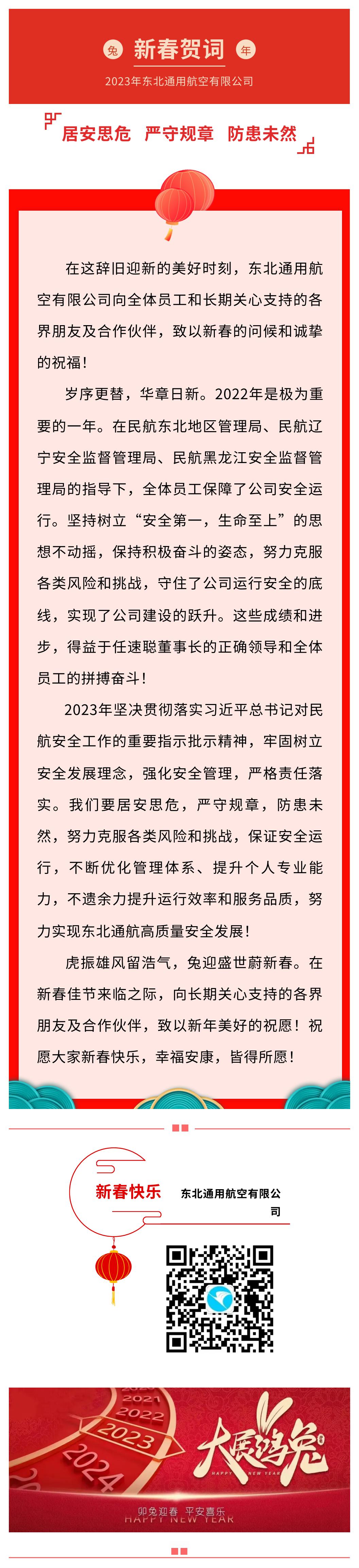 兔 新春贺词 年

2023年东北通用航空有限公司

居安思危 严守规章 防患未然

在这辞旧迎新的美好时刻，东北通用航空有限公司向全体员工和长期关心支持的各界朋友及合作伙伴，致以新春的问候和诚挚的祝福！

岁序更替，华章日新。2022年是极为重要的一年。在民航东北地区管理局、民航辽宁安全监督管理局、民航黑龙江安全监督管理局的指导下，全体员工保障了公司安全运行。坚持树立“安全第一，生命至上”的思想不动摇，保持积极奋斗的姿态，努力克服各类风险和挑战，守住了公司运行安全的底线，实现了公司建设的跃升。这些成绩和进步，得益于任速聪董事长的正确领导和全体员工的拼搏奋斗！

2023年坚决贯彻落实习近平总书记对民航安全工作的重要指示批示精神，牢固树立安全发展理念，强化安全管理，严格责任落实。我们要居安思危，严守规章，防患未然，努力克服各类风险和挑战，保证安全运行，不断优化管理体系、提升个人专业能力，不遗余力提升运行效率和服务品质，努力实现东北通航高质量安全发展！

虎振雄风留浩气，兔迎盛世蔚新春。在新春佳节来临之际，向长期关心支持的各界朋友及合作伙伴，致以新年美好的祝愿！祝愿大家新春快乐，幸福安康，皆得所愿！

新春快乐 东北通用航空有限公司

2021 2022 2023 2024

大展鸿兔 HAPPY NEW YEAR

卯兔迎春 平安喜乐
HAPPY NEW YEAR